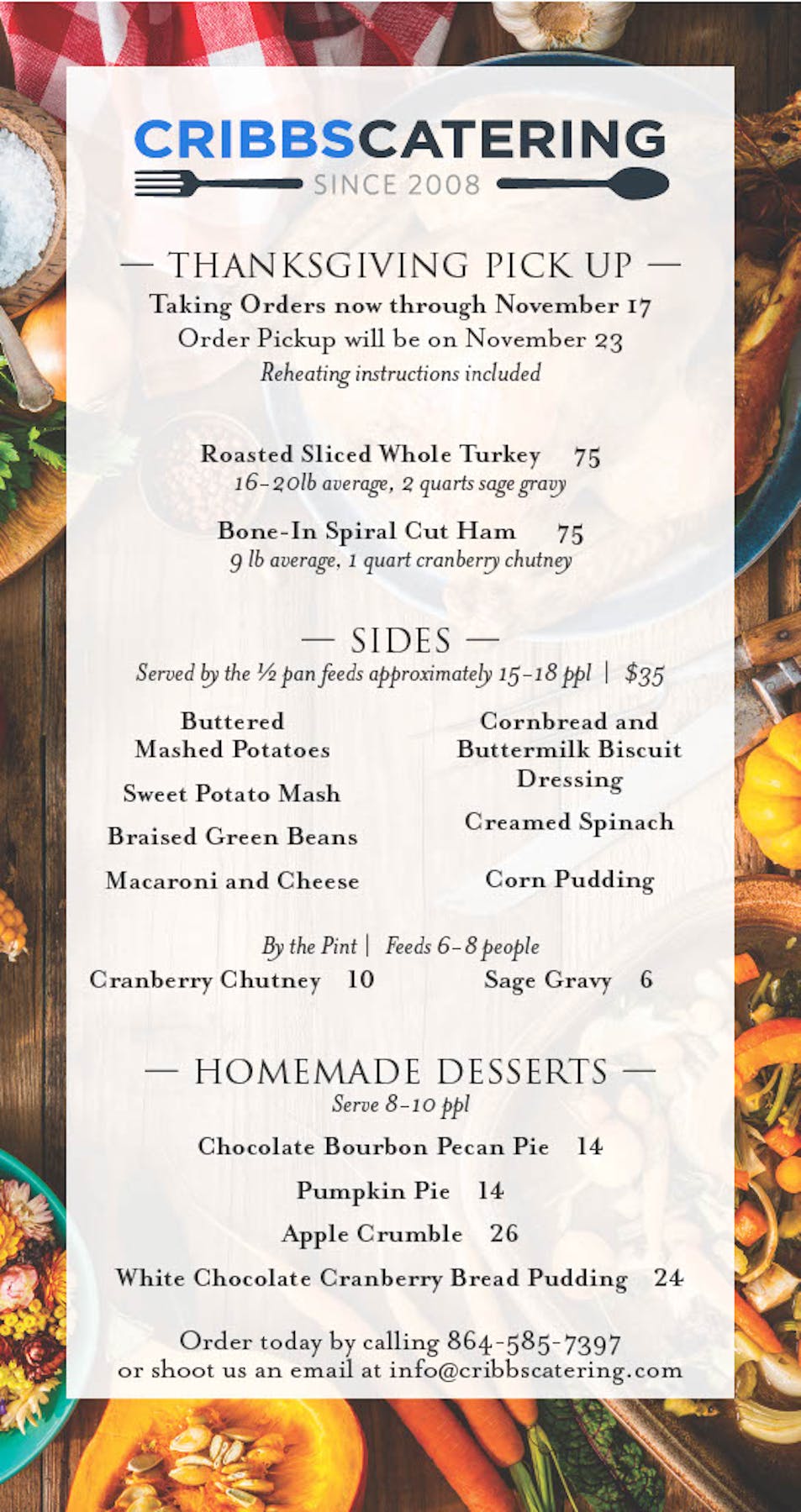 CRIBBSCATERING
SINCE 2008

— THANKSGIVING PICK UP —
Taking Orders now through November 17
Order Pickup will be on November 23
Reheating instructions included

Roasted Sliced Whole Turkey 75
16-20lb average, 2 quarts sage gravy

Bone-In Spiral Cut Ham 75
9 lb average, 1 quart cranberry chutney

— SIDES —
Served by the ½ pan feeds approximately 15-18 ppl | $35

Buttered Mashed Potatoes

Sweet Potato Mash

Braised Green Beans

Macaroni and Cheese

Cornbread and Buttermilk Biscuit Dressing

Creamed Spinach

Corn Pudding

By the Pint | Feeds 6-8 people
Cranberry Chutney 10
Sage Gravy 6

— HOMEMADE DESSERTS —
Serve 8-10 ppl

Chocolate Bourbon Pecan Pie 14

Pumpkin Pie 14

Apple Crumble 26

White Chocolate Cranberry Bread Pudding 24

Order today by calling 864-585-7397
or shoot us an email at info@cribbscatering.com